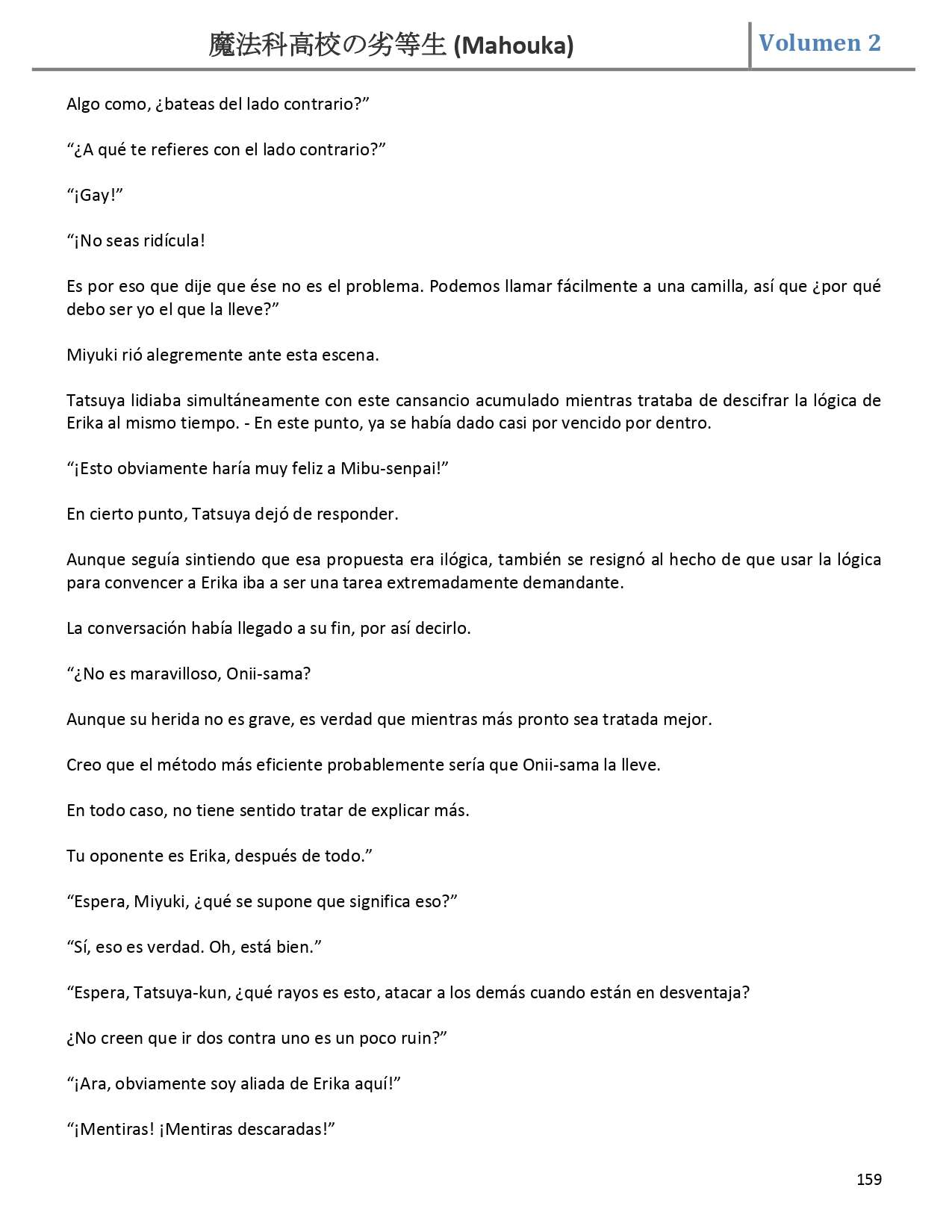 魔法科高校の劣等生 (Mahouka)

Volumen 2

Algo como, ¿bateas del lado contrario?”

“¿A qué te refieres con el lado contrario?”

“¡Gay!”

“¡No seas ridícula!

Es por eso que dije que ése no es el problema. Podemos llamar fácilmente a una camilla, así que ¿por qué debo ser yo el que la lleve?”

Miyuki rió alegremente ante esta escena.

Tatsuya lidiaba simultáneamente con este cansancio acumulado mientras trataba de descifrar la lógica de Erika al mismo tiempo. - En este punto, ya se había dado casi por vencido por dentro.

“¡Esto obviamente haría muy feliz a Mibu-senpai!”

En cierto punto, Tatsuya dejó de responder.

Aunque seguía sintiendo que esa propuesta era ilógica, también se resignó al hecho de que usar la lógica para convencer a Erika iba a ser una tarea extremadamente demandante.

La conversación había llegado a su fin, por así decirlo.

“¿No es maravilloso, Onii-sama?

Aunque su herida no es grave, es verdad que mientras más pronto sea tratada mejor.

Creo que el método más eficiente probablemente sería que Onii-sama la lleve.

En todo caso, no tiene sentido tratar de explicar más.

Tu oponente es Erika, después de todo.”

“Espera, Miyuki, ¿qué se supone que significa eso?”

“Sí, eso es verdad. Oh, está bien.”

“Espera, Tatsuya-kun, ¿qué rayos es esto, atacar a los demás cuando están en desventaja?

¿No creen que ir dos contra uno es un poco ruin?”

“¡Ara, obviamente soy aliada de Erika aquí!”

“¡Mentiras! ¡Mentiras descaradas!”

159